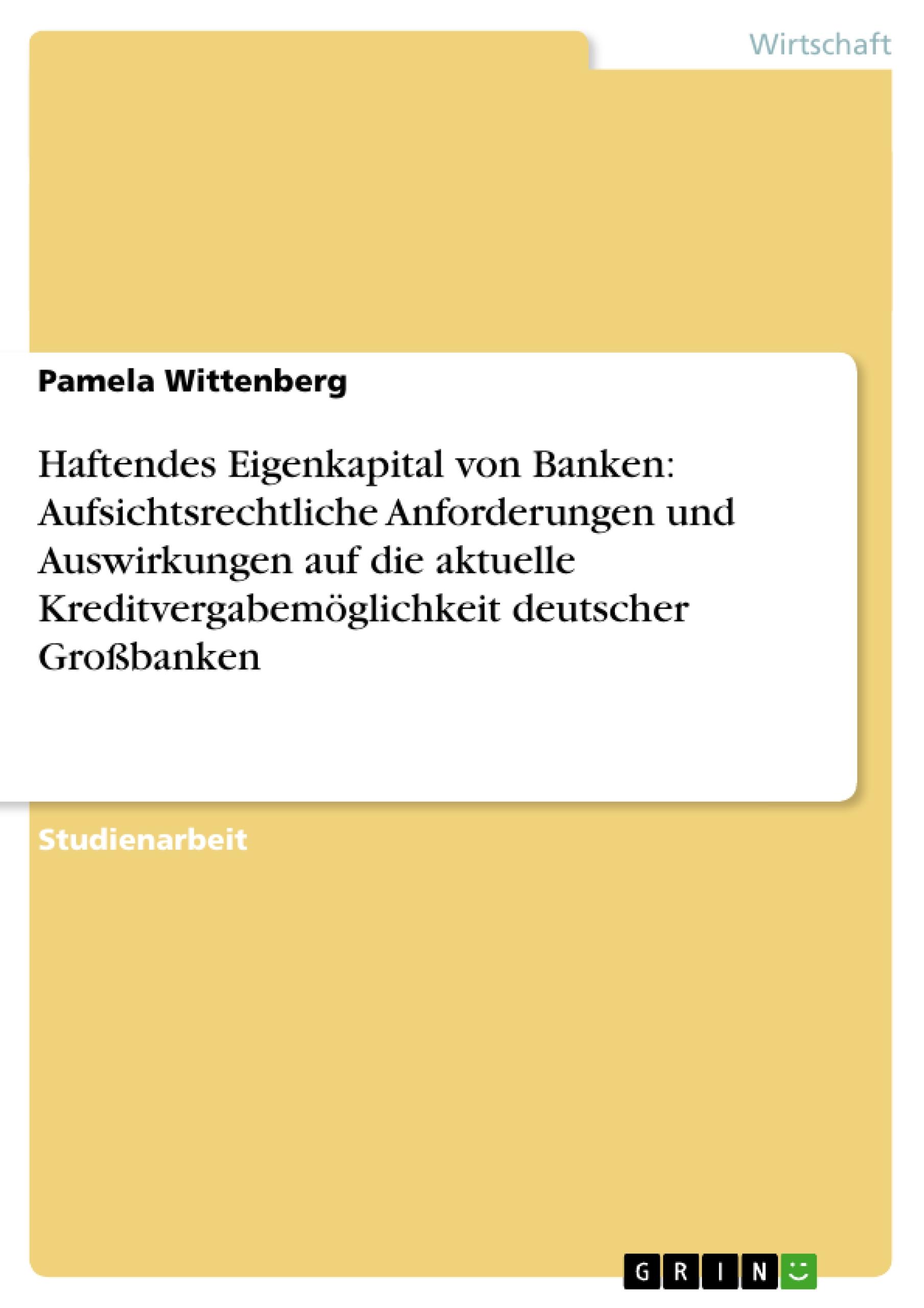 Wirtschaft

Pamela Wittenberg

Haftendes Eigenkapital von Banken: Aufsichtsrechtliche Anforderungen und Auswirkungen auf die aktuelle Kreditvergabemöglichkeit deutscher Großbanken

Studienarbeit

GRIN